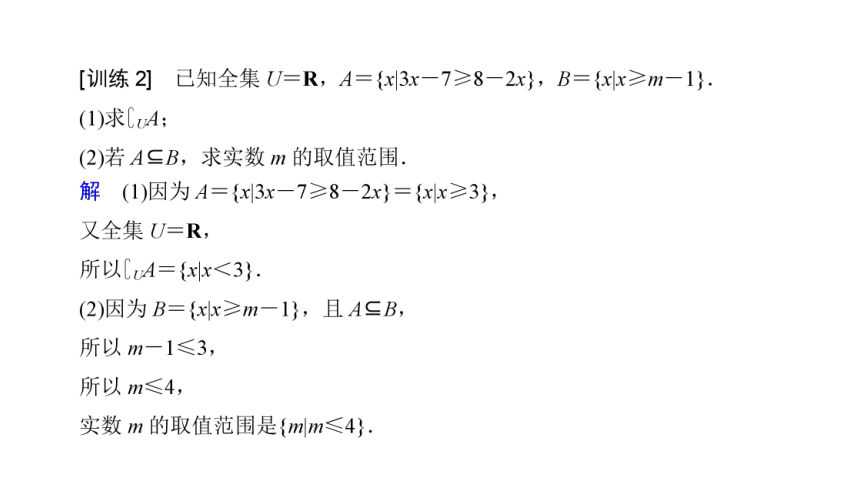 [训练 2]　已知全集 $U=\mathbf{R}$，$A=\{x|3x-7\geqslant 8-2x\}$，$B=\{x|x\geqslant m-1\}$.

(1)求$\complement_U A$；

(2)若 $A\subseteq B$，求实数 $m$ 的取值范围.

解　(1)因为 $A=\{x|3x-7\geqslant 8-2x\}=\{x|x\geqslant 3\}$，

又全集 $U=\mathbf{R}$，

所以$\complement_U A=\{x|x<3\}$.

(2)因为 $B=\{x|x\geqslant m-1\}$，且 $A\subseteq B$，

所以 $m-1\leqslant 3$，

所以 $m\leqslant 4$，

实数 $m$ 的取值范围是$\{m|m\leqslant 4\}$.